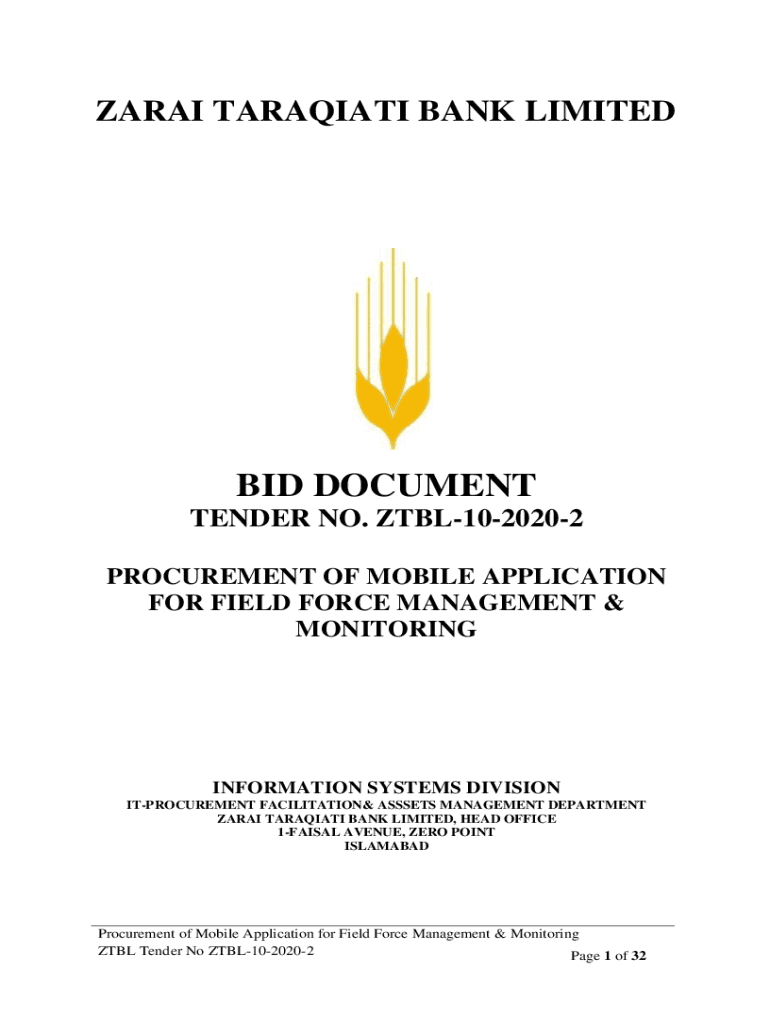 ZARAI TARAQIATI BANK LIMITED

BID DOCUMENT

TENDER NO. ZTBL-10-2020-2

PROCUREMENT OF MOBILE APPLICATION FOR FIELD FORCE MANAGEMENT & MONITORING

INFORMATION SYSTEMS DIVISION

IT-PROCUREMENT FACILITATION& ASSSETS MANAGEMENT DEPARTMENT
ZARAI TARAQIATI BANK LIMITED, HEAD OFFICE
1-FAISAL AVENUE, ZERO POINT
ISLAMABAD

Procurement of Mobile Application for Field Force Management & Monitoring
ZTBL Tender No ZTBL-10-2020-2
Page 1 of 32